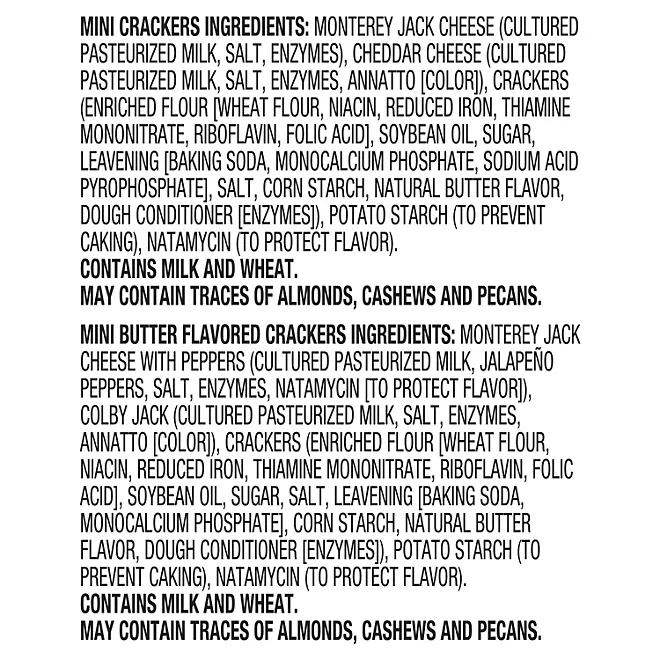 MINI CRACKERS INGREDIENTS: MONTEREY JACK CHEESE (CULTURED PASTEURIZED MILK, SALT, ENZYMES), CHEDDAR CHEESE (CULTURED PASTEURIZED MILK, SALT, ENZYMES, ANNATTO [COLOR]), CRACKERS (ENRICHED FLOUR [WHEAT FLOUR, NIACIN, REDUCED IRON, THIAMINE MONONITRATE, RIBOFLAVIN, FOLIC ACID], SOYBEAN OIL, SUGAR, LEAVENING [BAKING SODA, MONOCALCIUM PHOSPHATE, SODIUM ACID PYROPHOSPHATE], SALT, CORN STARCH, NATURAL BUTTER FLAVOR, DOUGH CONDITIONER [ENZYMES]), POTATO STARCH (TO PREVENT CAKING), NATAMYCIN (TO PROTECT FLAVOR).
CONTAINS MILK AND WHEAT.
MAY CONTAIN TRACES OF ALMONDS, CASHEWS AND PECANS.

MINI BUTTER FLAVORED CRACKERS INGREDIENTS: MONTEREY JACK CHEESE WITH PEPPERS (CULTURED PASTEURIZED MILK, JALAPEÑO PEPPERS, SALT, ENZYMES, NATAMYCIN [TO PROTECT FLAVOR]), COLBY JACK (CULTURED PASTEURIZED MILK, SALT, ENZYMES, ANNATTO [COLOR]), CRACKERS (ENRICHED FLOUR [WHEAT FLOUR, NIACIN, REDUCED IRON, THIAMINE MONONITRATE, RIBOFLAVIN, FOLIC ACID], SOYBEAN OIL, SUGAR, SALT, LEAVENING [BAKING SODA, MONOCALCIUM PHOSPHATE], CORN STARCH, NATURAL BUTTER FLAVOR, DOUGH CONDITIONER [ENZYMES]), POTATO STARCH (TO PREVENT CAKING), NATAMYCIN (TO PROTECT FLAVOR).
CONTAINS MILK AND WHEAT.
MAY CONTAIN TRACES OF ALMONDS, CASHEWS AND PECANS.